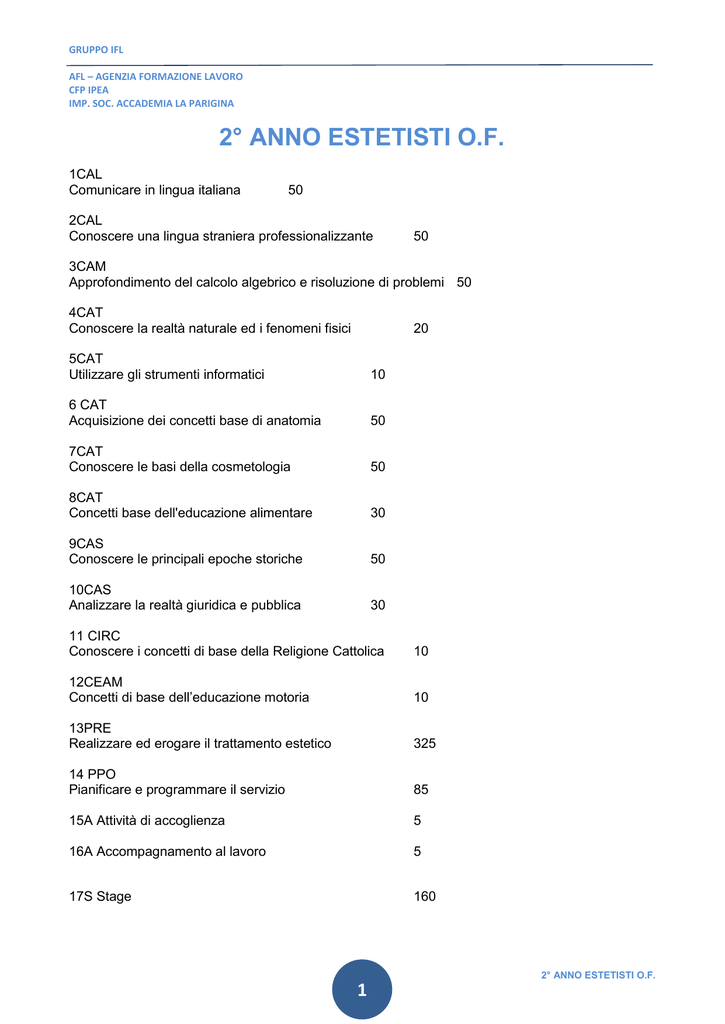 GRUPPO IFL

AFL – AGENZIA FORMAZIONE LAVORO
CFP IPEA
IMP. SOC. ACCADEMIA LA PARIGINA

2° ANNO ESTETISTI O.F.

1CAL
Comunicare in lingua italiana 50

2CAL
Conoscere una lingua straniera professionalizzante 50

3CAM
Approfondimento del calcolo algebrico e risoluzione di problemi 50

4CAT
Conoscere la realtà naturale ed i fenomeni fisici 20

5CAT
Utilizzare gli strumenti informatici 10

6 CAT
Acquisizione dei concetti base di anatomia 50

7CAT
Conoscere le basi della cosmetologia 50

8CAT
Concetti base dell'educazione alimentare 30

9CAS
Conoscere le principali epoche storiche 50

10CAS
Analizzare la realtà giuridica e pubblica 30

11 CIRC
Conoscere i concetti di base della Religione Cattolica 10

12CEAM
Concetti di base dell'educazione motoria 10

13PRE
Realizzare ed erogare il trattamento estetico 325

14 PPO
Pianificare e programmare il servizio 85

15A Attività di accoglienza 5

16A Accompagnamento al lavoro 5

17S Stage 160

1

2° ANNO ESTETISTI O.F.